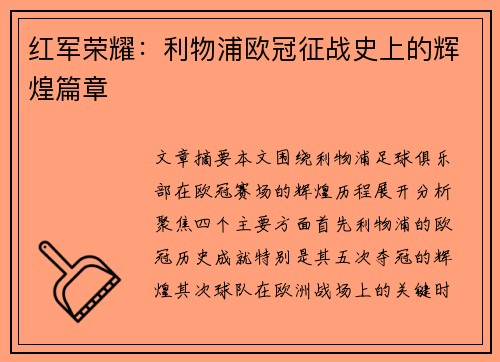 红军荣耀：利物浦欧冠征战史上的辉煌篇章

文章摘要本文围绕利物浦足球俱乐部在欧冠赛场的辉煌历程展开分析聚焦四个主要方面首先利物浦的欧冠历史成就特别是其五次夺冠的辉煌其次球队在欧洲战场上的关键时